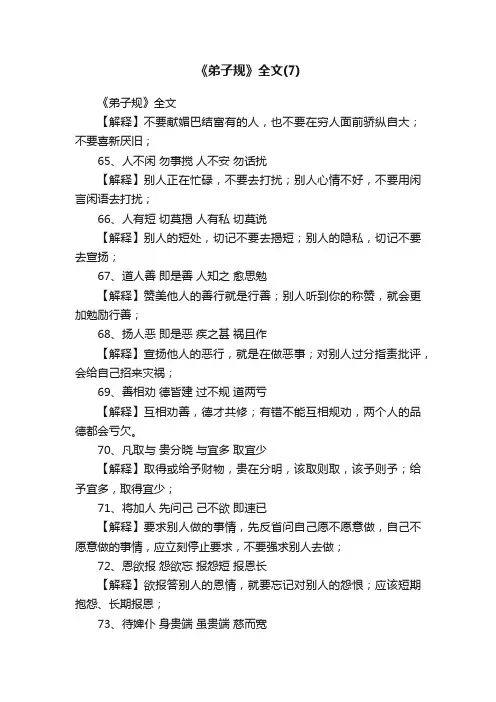 《弟子规》全文(7)

《弟子规》全文

【解释】不要献媚巴结富有的人，也不要在穷人面前骄纵自大；不要喜新厌旧；

65、人不闲 勿事搅 人不安 勿话扰

【解释】别人正在忙碌，不要去打扰；别人心情不好，不要用闲言闲语去打扰；

66、人有短 切莫揭 人有私 切莫说

【解释】别人的短处，切记不要去揭短；别人的隐私，切记不要去宣扬；

67、道人善 即是善 人知之 愈思勉

【解释】赞美他人的善行就是行善；别人听到你的称赞，就会更加勉励行善；

68、扬人恶 即是恶 疾之甚 祸且作

【解释】宣扬他人的恶行，就是在做恶事；对别人过分指责批评，会给自己招来灾祸；

69、善相劝 德皆建 过不规 道两亏

【解释】互相劝善，德才共修；有错不能互相规劝，两个人的品德都会亏欠。

70、凡取与 贵分晓 与宜多 取宜少

【解释】取得或给予财物，贵在分明，该取则取，该予则予；给予宜多，取得宜少；

71、将加人 先问己 己不欲 即速已

【解释】要求别人做的事情，先反省问自己愿不愿意做，自己不愿意做的事情，应立刻停止要求，不要强求别人去做；

72、恩欲报 怨欲忘 报怨短 报恩长

【解释】欲报答别人的恩情，就要忘记对别人的怨恨；应该短期抱怨、长期报恩；

73、待婢仆 身贵端 虽贵端 慈而宽